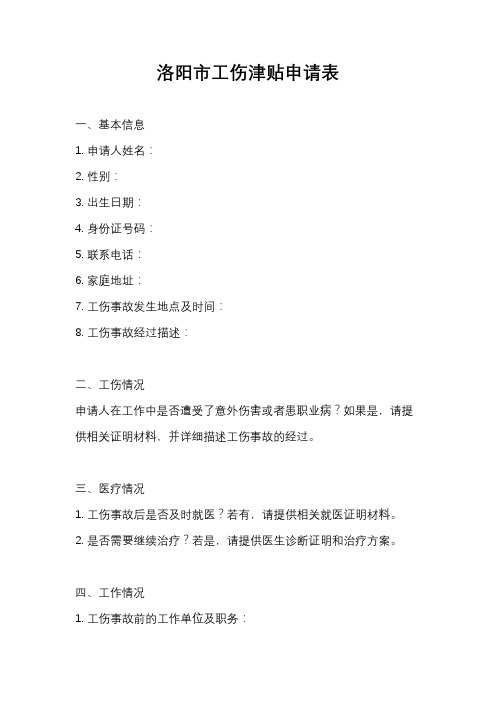 洛阳市工伤津贴申请表

一、基本信息

1. 申请人姓名：

2. 性别：

3. 出生日期：

4. 身份证号码：

5. 联系电话：

6. 家庭地址：

7. 工伤事故发生地点及时间：

8. 工伤事故经过描述：

二、工伤情况

申请人在工作中是否遭受了意外伤害或者患职业病？如果是，请提供相关证明材料，并详细描述工伤事故的经过。

三、医疗情况

1. 工伤事故后是否及时就医？若有，请提供相关就医证明材料。

2. 是否需要继续治疗？若是，请提供医生诊断证明和治疗方案。

四、工作情况

1. 工伤事故前的工作单位及职务：